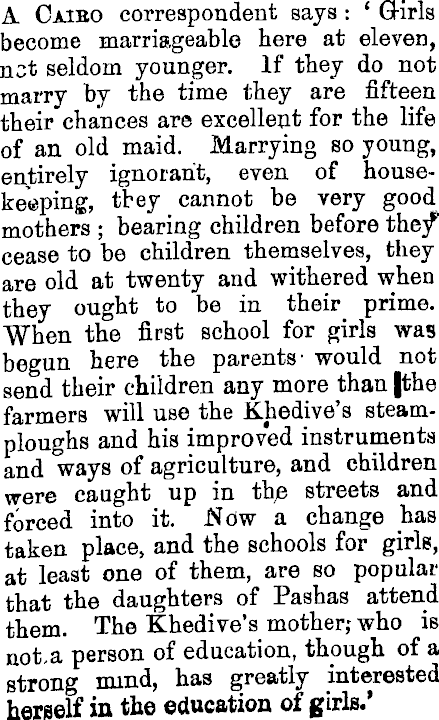 A Cairo correspondent says: 'Girls become marriageable here at eleven, not seldom younger. If they do not marry by the time they are fifteen their chances are excellent for the life of an old maid. Marrying so young, entirely ignorant, even of housekeeping, they cannot be very good mothers; bearing children before they cease to be children themselves, they are old at twenty and withered when they ought to be in their prime. When the first school for girls was begun here the parents would not send their children any more than the farmers will use the Khedive's steam-ploughs and his improved instruments and ways of agriculture, and children were caught up in the streets and forced into it. Now a change has taken place, and the schools for girls, at least one of them, are so popular that the daughters of Pashas attend them. The Khedive's mother; who is not a person of education, though of a strong mind, has greatly interested herself in the education of girls.'